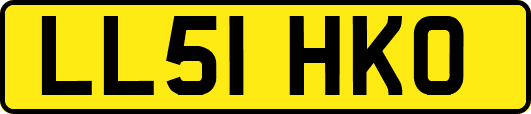 LL51 HKO